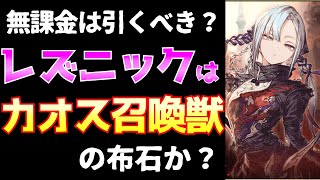 無課金は引くべき？

レズニックは

カオス召喚獣

の布石か？